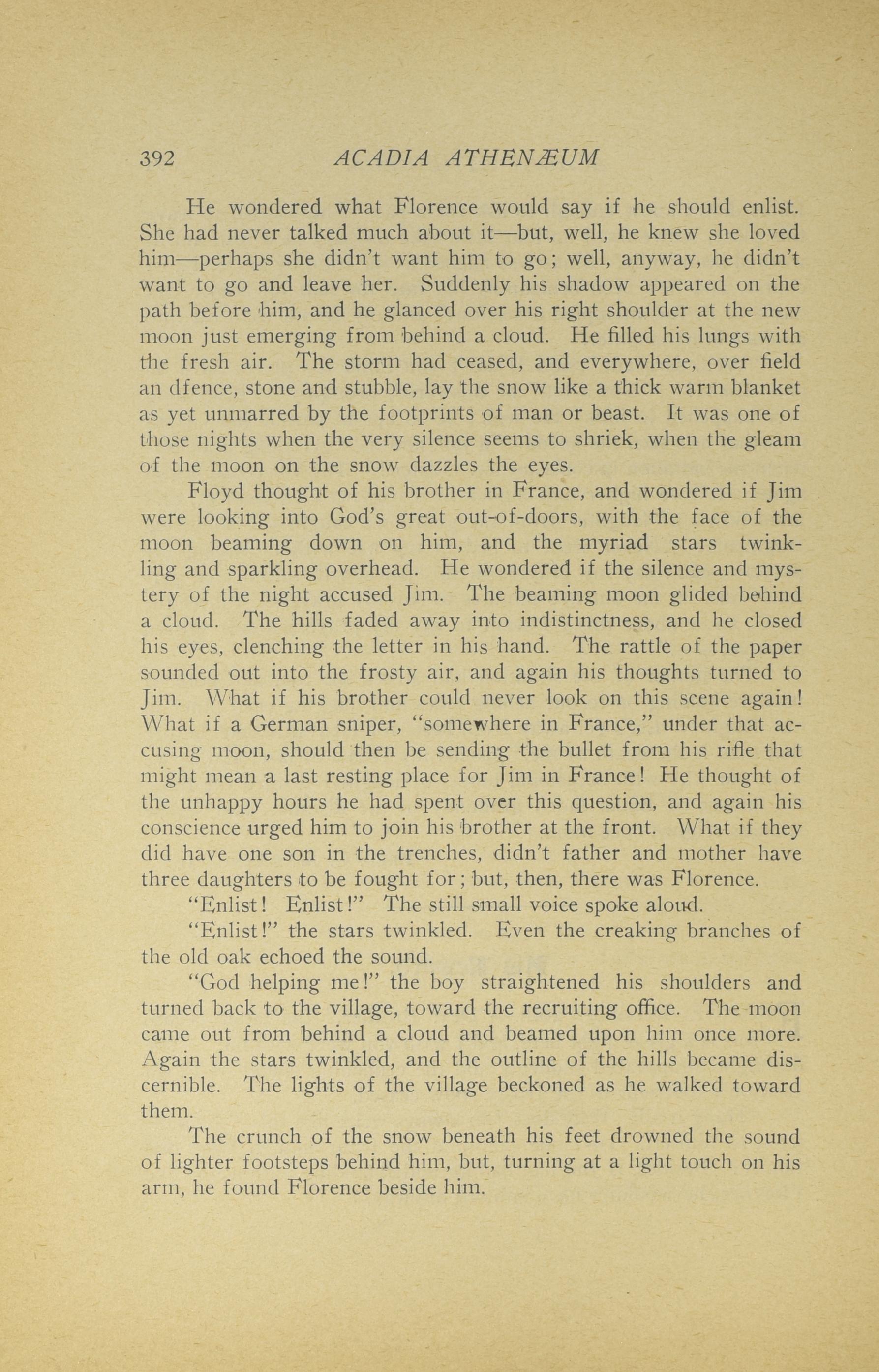 392 ACADIA ATHENÆUM

He wondered what Florence would say if he should enlist. She had never talked much about it—but, well, he knew she loved him—perhaps she didn't want him to go; well, anyway, he didn't want to go and leave her. Suddenly his shadow appeared on the path before him, and he glanced over his right shoulder at the new moon just emerging from behind a cloud. He filled his lungs with the fresh air. The storm had ceased, and everywhere, over field an dfence, stone and stubble, lay the snow like a thick warm blanket as yet unmarred by the footprints of man or beast. It was one of those nights when the very silence seems to shriek, when the gleam of the moon on the snow dazzles the eyes.

Floyd thought of his brother in France, and wondered if Jim were looking into God's great out-of-doors, with the face of the moon beaming down on him, and the myriad stars twinkling and sparkling overhead. He wondered if the silence and mystery of the night accused Jim. The beaming moon glided behind a cloud. The hills faded away into indistinctness, and he closed his eyes, clenching the letter in his hand. The rattle of the paper sounded out into the frosty air, and again his thoughts turned to Jim. What if his brother could never look on this scene again! What if a German sniper, "somewhere in France," under that accusing moon, should then be sending the bullet from his rifle that might mean a last resting place for Jim in France! He thought of the unhappy hours he had spent over this question, and again his conscience urged him to join his brother at the front. What if they did have one son in the trenches, didn't father and mother have three daughters to be fought for; but, then, there was Florence.

"Enlist! Enlist!" The still small voice spoke aloud.

"Enlist!" the stars twinkled. Even the creaking branches of the old oak echoed the sound.

"God helping me!" the boy straightened his shoulders and turned back to the village, toward the recruiting office. The moon came out from behind a cloud and beamed upon him once more. Again the stars twinkled, and the outline of the hills became discernible. The lights of the village beckoned as he walked toward them.

The crunch of the snow beneath his feet drowned the sound of lighter footsteps behind him, but, turning at a light touch on his arm, he found Florence beside him.